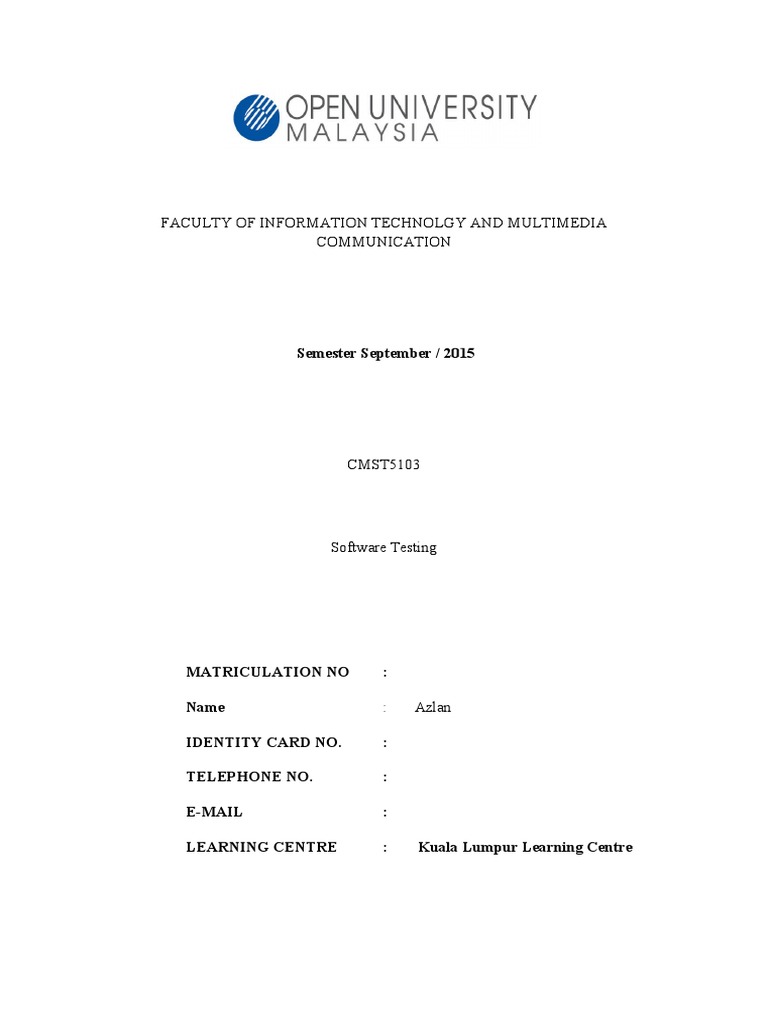 OPEN UNIVERSITY MALAYSIA

FACULTY OF INFORMATION TECHNOLGY AND MULTIMEDIA COMMUNICATION

Semester September / 2015

CMST5103

Software Testing

MATRICULATION NO :

Name : Azlan

IDENTITY CARD NO. :

TELEPHONE NO. :

E-MAIL :

LEARNING CENTRE : Kuala Lumpur Learning Centre